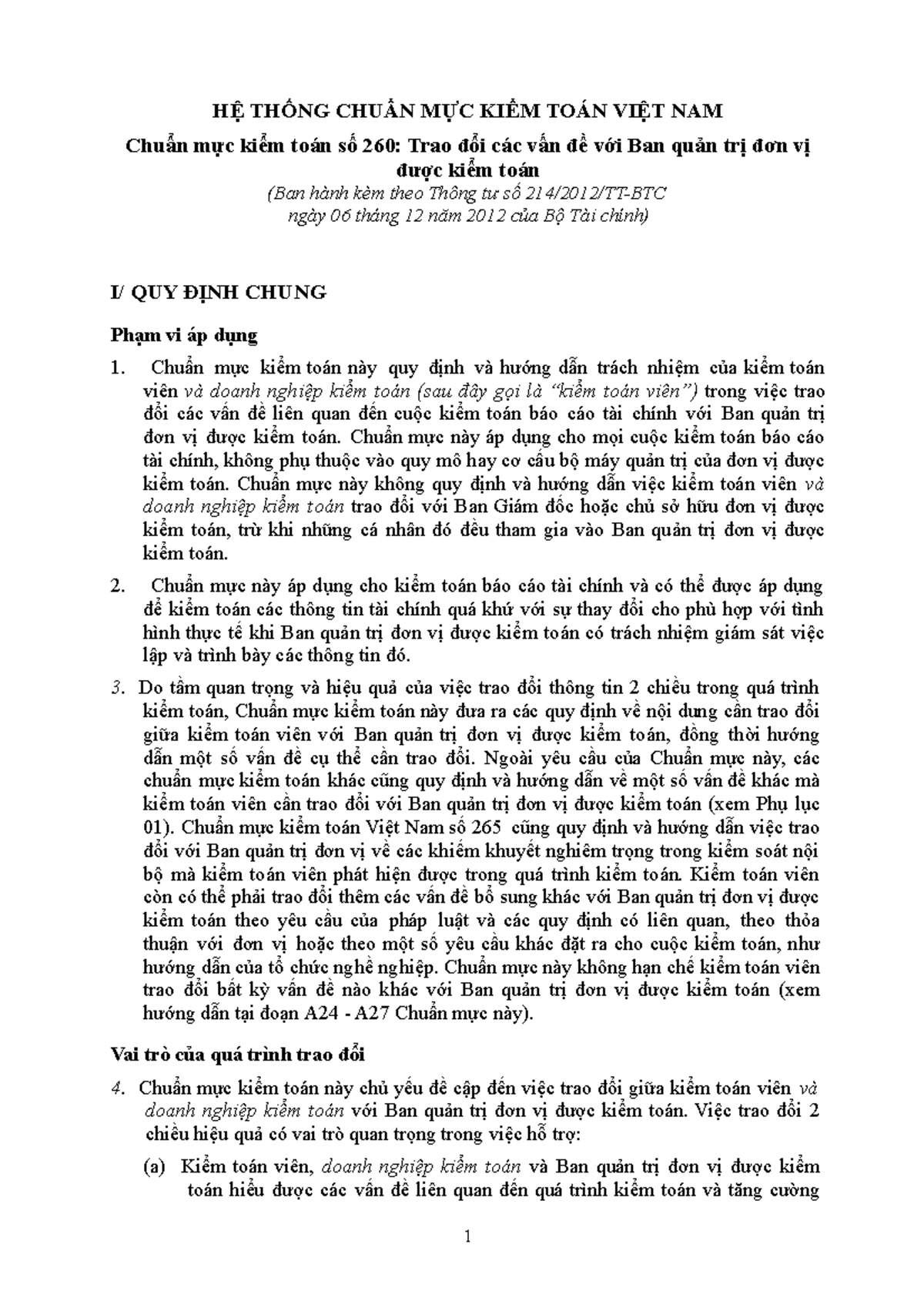 HỆ THỐNG CHUẨN MỰC KIỂM TOÁN VIỆT NAM

Chuẩn mực kiểm toán số 260: Trao đổi các vấn đề với Ban quản trị đơn vị được kiểm toán

(Ban hành kèm theo Thông tư số 214/2012/TT-BTC ngày 06 tháng 12 năm 2012 của Bộ Tài chính)

I/ QUY ĐỊNH CHUNG

Phạm vi áp dụng

1. Chuẩn mực kiểm toán này quy định và hướng dẫn trách nhiệm của kiểm toán viên và doanh nghiệp kiểm toán (sau đây gọi là "kiểm toán viên") trong việc trao đổi các vấn đề liên quan đến cuộc kiểm toán báo cáo tài chính với Ban quản trị đơn vị được kiểm toán. Chuẩn mực này áp dụng cho mọi cuộc kiểm toán báo cáo tài chính, không phụ thuộc vào quy mô hay cơ cấu bộ máy quản trị của đơn vị được kiểm toán. Chuẩn mực này không quy định và hướng dẫn việc kiểm toán viên và doanh nghiệp kiểm toán trao đổi với Ban Giám đốc hoặc chủ sở hữu đơn vị được kiểm toán, trừ khi những cá nhân đó đều tham gia vào Ban quản trị đơn vị được kiểm toán.

2. Chuẩn mực này áp dụng cho kiểm toán báo cáo tài chính và có thể được áp dụng để kiểm toán các thông tin tài chính quá khứ với sự thay đổi cho phù hợp với tình hình thực tế khi Ban quản trị đơn vị được kiểm toán có trách nhiệm giám sát việc lập và trình bày các thông tin đó.

3. Do tầm quan trọng và hiệu quả của việc trao đổi thông tin 2 chiều trong quá trình kiểm toán, Chuẩn mực kiểm toán này đưa ra các quy định về nội dung cần trao đổi giữa kiểm toán viên với Ban quản trị đơn vị được kiểm toán, đồng thời hướng dẫn một số vấn đề cụ thể cần trao đổi. Ngoài yêu cầu của Chuẩn mực này, các chuẩn mực kiểm toán khác cũng quy định và hướng dẫn về một số vấn đề khác mà kiểm toán viên cần trao đổi với Ban quản trị đơn vị được kiểm toán (xem Phụ lục 01). Chuẩn mực kiểm toán Việt Nam số 265 cũng quy định và hướng dẫn việc trao đổi với Ban quản trị đơn vị về các khiếm khuyết nghiêm trọng trong kiểm soát nội bộ mà kiểm toán viên phát hiện được trong quá trình kiểm toán. Kiểm toán viên còn có thể phải trao đổi thêm các vấn đề bổ sung khác với Ban quản trị đơn vị được kiểm toán theo yêu cầu của pháp luật và các quy định có liên quan, theo thỏa thuận với đơn vị hoặc theo một số yêu cầu khác đặt ra cho cuộc kiểm toán, như hướng dẫn của tổ chức nghề nghiệp. Chuẩn mực này không hạn chế kiểm toán viên trao đổi bất kỳ vấn đề nào khác với Ban quản trị đơn vị được kiểm toán (xem hướng dẫn tại đoạn A24 - A27 Chuẩn mực này).

Vai trò của quá trình trao đổi

4. Chuẩn mực kiểm toán này chủ yếu đề cập đến việc trao đổi giữa kiểm toán viên và doanh nghiệp kiểm toán với Ban quản trị đơn vị được kiểm toán. Việc trao đổi 2 chiều hiệu quả có vai trò quan trọng trong việc hỗ trợ:

(a) Kiểm toán viên, doanh nghiệp kiểm toán và Ban quản trị đơn vị được kiểm toán hiểu được các vấn đề liên quan đến quá trình kiểm toán và tăng cường

1